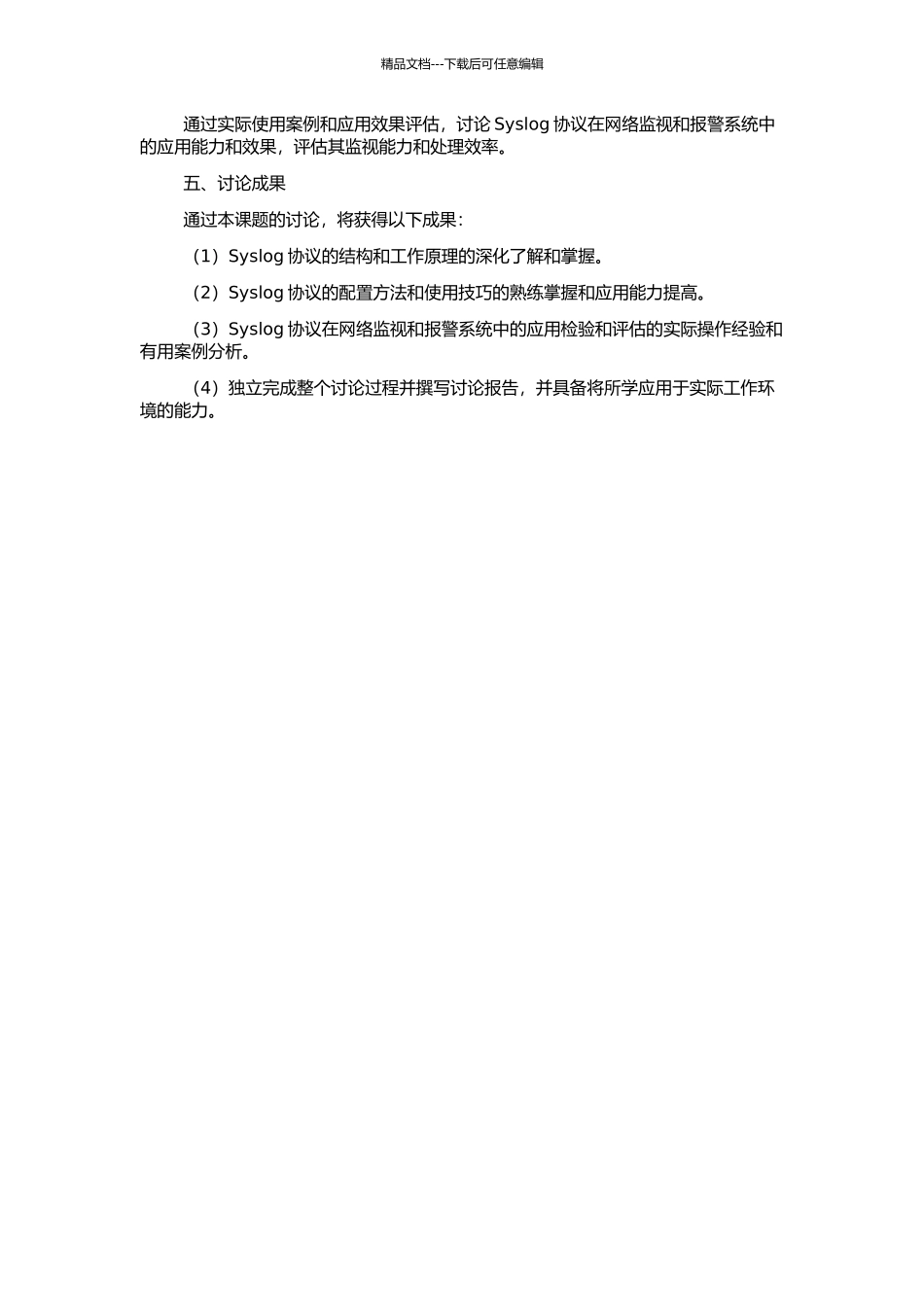 精品文档---下载后可任意编辑

通过实际使用案例和应用效果评估，讨论 Syslog 协议在网络监视和报警系统中的应用能力和效果，评估其监视能力和处理效率。

五、讨论成果

通过本课题的讨论，将获得以下成果：

（1）Syslog 协议的结构和工作原理的深化了解和掌握。

（2）Syslog 协议的配置方法和使用技巧的熟练掌握和应用能力提高。

（3）Syslog 协议在网络监视和报警系统中的应用检验和评估的实际操作经验和有用案例分析。

（4）独立完成整个讨论过程并撰写讨论报告，并具备将所学应用于实际工作环境的能力。